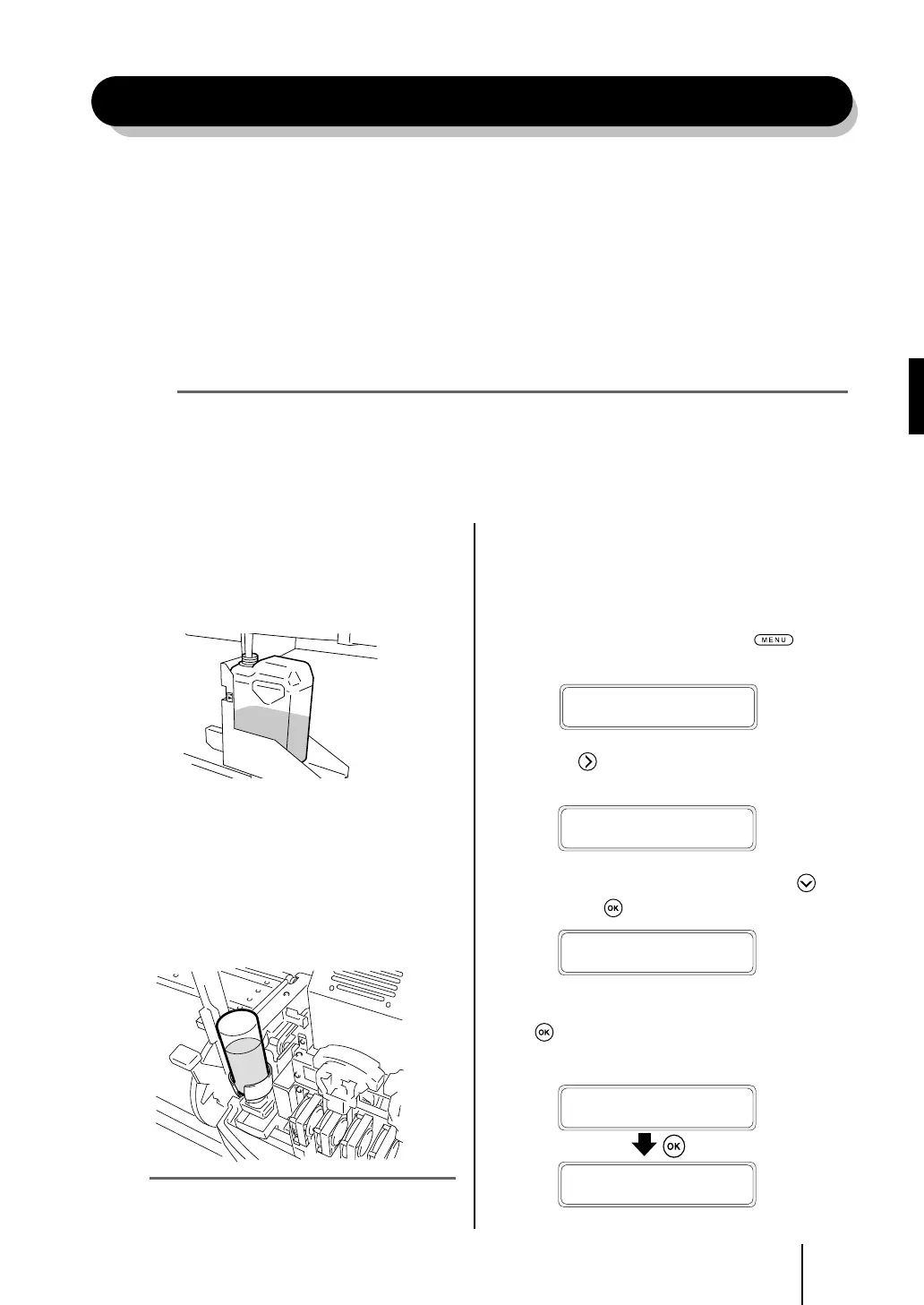 MENU

OK

OK

OK